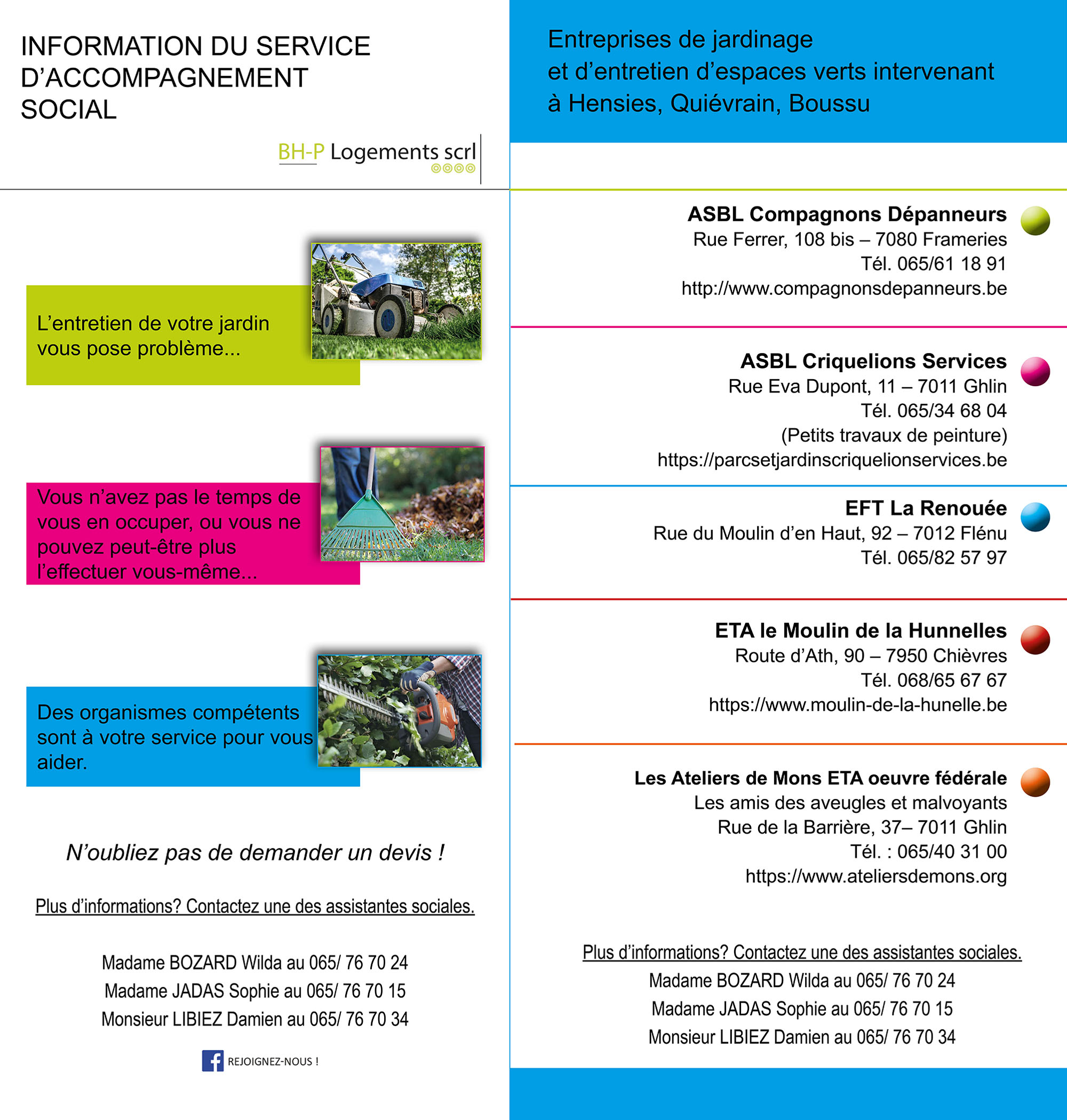 INFORMATION DU SERVICE D'ACCOMPAGNEMENT SOCIAL

BH-P Logements scrl

L'entretien de votre jardin vous pose problème...

Vous n'avez pas le temps de vous en occuper, ou vous ne pouvez peut-être plus l'effectuer vous-même...

Des organismes compétents sont à votre service pour vous aider.

N'oubliez pas de demander un devis !

Plus d'informations? Contactez une des assistantes sociales.

Madame BOZARD Wilda au 065/ 76 70 24
Madame JADAS Sophie au 065/ 76 70 15
Monsieur LIBIEZ Damien au 065/ 76 70 34

REJOIGNEZ-NOUS !

Entreprises de jardinage et d'entretien d'espaces verts intervenant à Hensies, Quiévrain, Boussu

ASBL Compagnons Dépanneurs
Rue Ferrer, 108 bis – 7080 Frameries
Tél. 065/61 18 91
http://www.compagnonsdepanneurs.be

ASBL Criquelions Services
Rue Eva Dupont, 11 – 7011 Ghlin
Tél. 065/34 68 04
(Petits travaux de peinture)
https://parcsetjardinscriquelionservices.be

EFT La Renouée
Rue du Moulin d'en Haut, 92 – 7012 Flénu
Tél. 065/82 57 97

ETA le Moulin de la Hunnelles
Route d'Ath, 90 – 7950 Chièvres
Tél. 068/65 67 67
https://www.moulin-de-la-hunelle.be

Les Ateliers de Mons ETA oeuvre fédérale
Les amis des aveugles et malvoyants
Rue de la Barrière, 37– 7011 Ghlin
Tél. : 065/40 31 00
https://www.ateliersdemons.org

Plus d'informations? Contactez une des assistantes sociales.
Madame BOZARD Wilda au 065/ 76 70 24
Madame JADAS Sophie au 065/ 76 70 15
Monsieur LIBIEZ Damien au 065/ 76 70 34